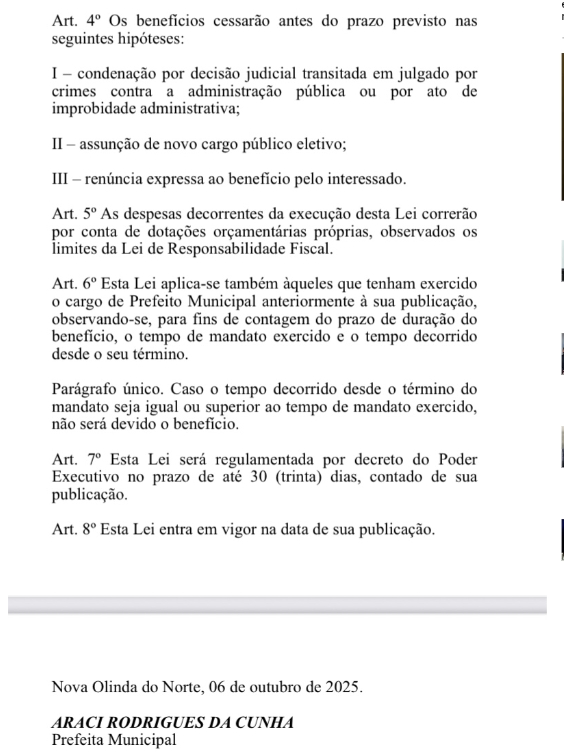 Art. 4º Os benefícios cessarão antes do prazo previsto nas seguintes hipóteses:

I – condenação por decisão judicial transitada em julgado por crimes contra a administração pública ou por ato de improbidade administrativa;

II – assunção de novo cargo público eletivo;

III – renúncia expressa ao benefício pelo interessado.

Art. 5º As despesas decorrentes da execução desta Lei correrão por conta de dotações orçamentárias próprias, observados os limites da Lei de Responsabilidade Fiscal.

Art. 6º Esta Lei aplica-se também àqueles que tenham exercido o cargo de Prefeito Municipal anteriormente à sua publicação, observando-se, para fins de contagem do prazo de duração do benefício, o tempo de mandato exercido e o tempo decorrido desde o seu término.

Parágrafo único. Caso o tempo decorrido desde o término do mandato seja igual ou superior ao tempo de mandato exercido, não será devido o benefício.

Art. 7º Esta Lei será regulamentada por decreto do Poder Executivo no prazo de até 30 (trinta) dias, contado de sua publicação.

Art. 8º Esta Lei entra em vigor na data de sua publicação.

Nova Olinda do Norte, 06 de outubro de 2025.

ARACI RODRIGUES DA CUNHA
Prefeita Municipal